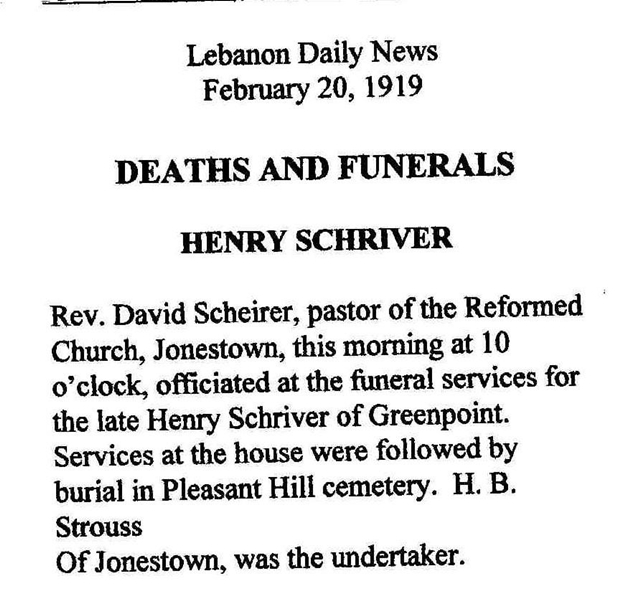 Lebanon Daily News
February 20, 1919

DEATHS AND FUNERALS

HENRY SCHRIVER

Rev. David Scheirer, pastor of the Reformed Church, Jonestown, this morning at 10 o'clock, officiated at the funeral services for the late Henry Schriver of Greenpoint. Services at the house were followed by burial in Pleasant Hill cemetery. H. B. Strouss
Of Jonestown, was the undertaker.